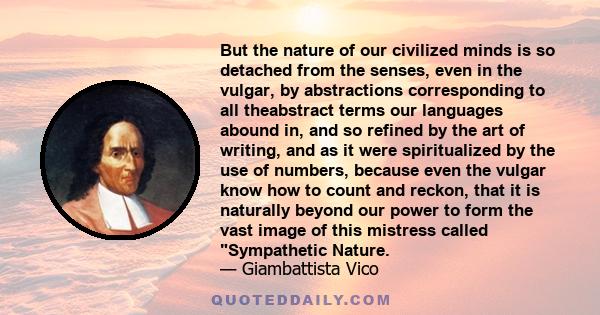 But the nature of our civilized minds is so detached from the senses, even in the vulgar, by abstractions corresponding to all theabstract terms our languages abound in, and so refined by the art of writing, and as it were spiritualized by the use of numbers, because even the vulgar know how to count and reckon, that it is naturally beyond our power to form the vast image of this mistress called "Sympathetic Nature.

— Giambattista Vico

QUOTEDDAILY.COM